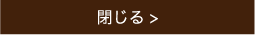 閉じる >